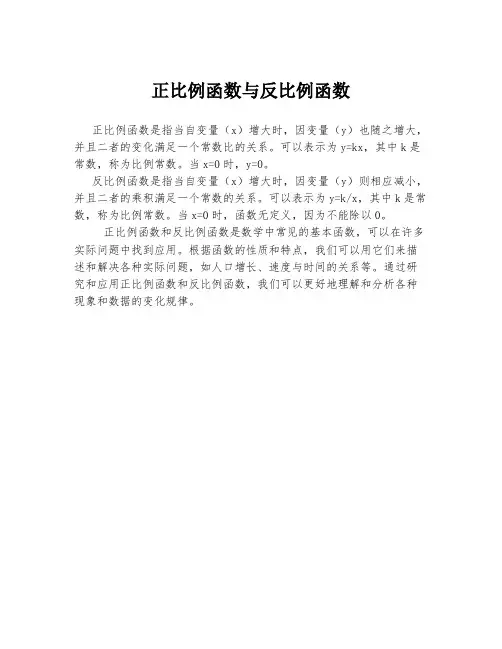 正比例函数与反比例函数

正比例函数是指当自变量（x）增大时，因变量（y）也随之增大，并且二者的变化满足一个常数比的关系。可以表示为$y=kx$，其中k是常数，称为比例常数。当$x=0$时，$y=0$。

反比例函数是指当自变量（x）增大时，因变量（y）则相应减小，并且二者的乘积满足一个常数的关系。可以表示为$y=k/x$，其中k是常数，称为比例常数。当$x=0$时，函数无定义，因为不能除以0。

正比例函数和反比例函数是数学中常见的基本函数，可以在许多实际问题中找到应用。根据函数的性质和特点，我们可以用它们来描述和解决各种实际问题，如人口增长、速度与时间的关系等。通过研究和应用正比例函数和反比例函数，我们可以更好地理解和分析各种现象和数据的变化规律。